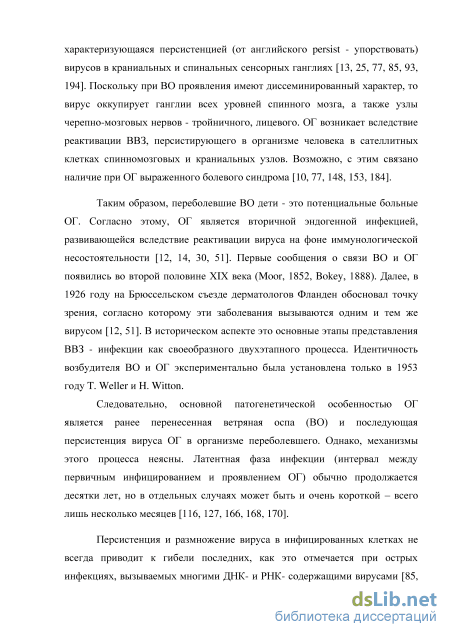 характеризующаяся персистенцией (от английского persist - упорствовать) вирусов в краниальных и спинальных сенсорных ганглиях [13, 25, 77, 85, 93, 194]. Поскольку при ВО проявления имеют диссеминированный характер, то вирус оккупирует ганглии всех уровней спинного мозга, а также узлы черепно-мозговых нервов - тройничного, лицевого. ОГ возникает вследствие реактивации ВВЗ, персистирующего в организме человека в сателлитных клетках спинномозговых и краниальных узлов. Возможно, с этим связано наличие при ОГ выраженного болевого синдрома [10, 77, 148, 153, 184].

Таким образом, переболевшие ВО дети - это потенциальные больные ОГ. Согласно этому, ОГ является вторичной эндогенной инфекцией, развивающейся вследствие реактивации вируса на фоне иммунологической несостоятельности [12, 14, 30, 51]. Первые сообщения о связи ВО и ОГ появились во второй половине XIX века (Moor, 1852, Bokey, 1888). Далее, в 1926 году на Брюссельском съезде дерматологов Фланден обосновал точку зрения, согласно которому эти заболевания вызываются одним и тем же вирусом [12, 51]. В историческом аспекте это основные этапы представления ВВЗ - инфекции как своеобразного двухэтапного процесса. Идентичность возбудителя ВО и ОГ экспериментально была установлена только в 1953 году T. Weller и H. Witton.

Следовательно, основной патогенетической особенностью ОГ является ранее перенесенная ветряная оспа (ВО) и последующая персистенция вируса ОГ в организме переболевшего. Однако, механизмы этого процесса неясны. Латентная фаза инфекции (интервал между первичным инфицированием и проявлением ОГ) обычно продолжается десятки лет, но в отдельных случаях может быть и очень короткой – всего лишь несколько месяцев [116, 127, 166, 168, 170].

Персистенция и размножение вируса в инфицированных клетках не всегда приводит к гибели последних, как это отмечается при острых инфекциях, вызываемых многими ДНК- и РНК- содержащими вирусами [85,

dsLib.net
библиотека диссертаций